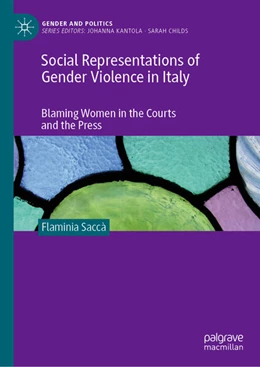 GENDER AND POLITICS
SERIES EDITORS: JOHANNA KANTOLA · SARAH CHILDS

Social Representations of Gender Violence in Italy

Blaming Women in the Courts and the Press

Flaminia Saccà

palgrave
macmillan